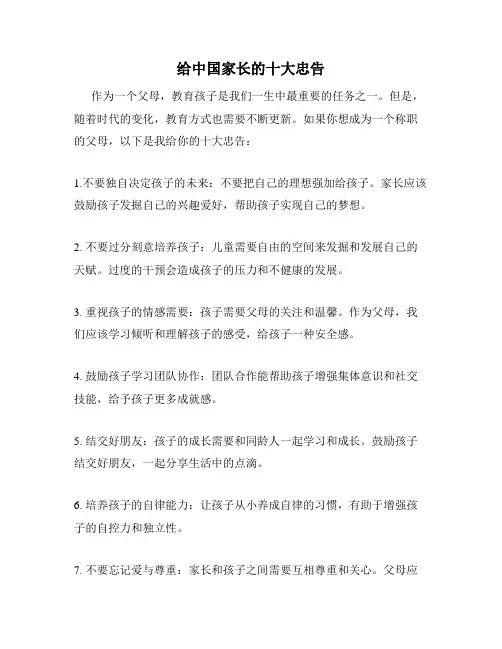 给中国家长的十大忠告

作为一个父母，教育孩子是我们一生中最重要的任务之一。但是，随着时代的变化，教育方式也需要不断更新。如果你想成为一个称职的父母，以下是我给你的十大忠告：

1.不要独自决定孩子的未来：不要把自己的理想强加给孩子。家长应该鼓励孩子发掘自己的兴趣爱好，帮助孩子实现自己的梦想。

2. 不要过分刻意培养孩子：儿童需要自由的空间来发掘和发展自己的天赋。过度的干预会造成孩子的压力和不健康的发展。

3. 重视孩子的情感需要：孩子需要父母的关注和温馨。作为父母，我们应该学习倾听和理解孩子的感受，给孩子一种安全感。

4. 鼓励孩子学习团队协作：团队合作能帮助孩子增强集体意识和社交技能，给予孩子更多成就感。

5. 结交好朋友：孩子的成长需要和同龄人一起学习和成长。鼓励孩子结交好朋友，一起分享生活中的点滴。

6. 培养孩子的自律能力：让孩子从小养成自律的习惯，有助于增强孩子的自控力和独立性。

7. 不要忘记爱与尊重：家长和孩子之间需要互相尊重和关心。父母应